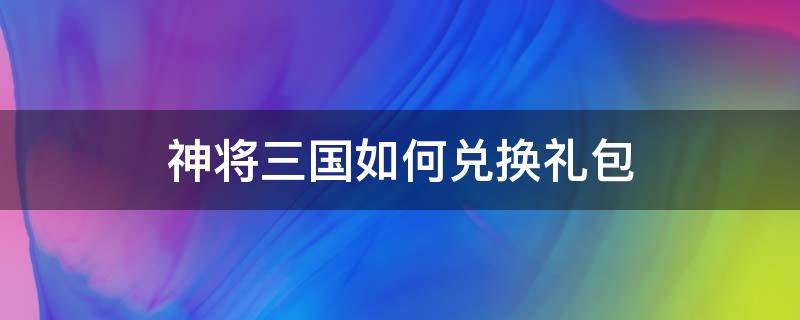 神将三国如何兑换礼包